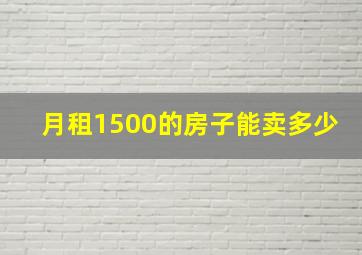 月租1500的房子能卖多少